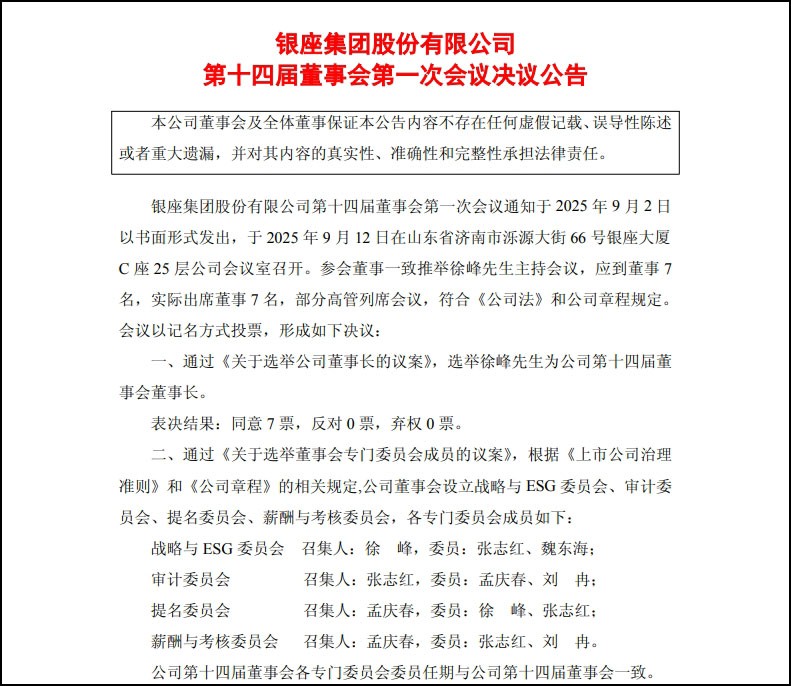 银座集团股份有限公司
第十四届董事会第一次会议决议公告

本公司董事会及全体董事保证本公告内容不存在任何虚假记载、误导性陈述或者重大遗漏，并对其内容的真实性、准确性和完整性承担法律责任。

银座集团股份有限公司第十四届董事会第一次会议通知于 2025 年 9 月 2 日以书面形式发出，于 2025 年 9 月 12 日在山东省济南市泺源大街 66 号银座大厦 C 座 25 层公司会议室召开。参会董事一致推举徐峰先生主持会议，应到董事 7 名，实际出席董事 7 名，部分高管列席会议，符合《公司法》和公司章程规定。会议以记名方式投票，形成如下决议：

一、通过《关于选举公司董事长的议案》，选举徐峰先生为公司第十四届董事会董事长。

表决结果：同意 7 票，反对 0 票，弃权 0 票。

二、通过《关于选举董事会专门委员会成员的议案》，根据《上市公司治理准则》和《公司章程》的相关规定,公司董事会设立战略与 ESG 委员会、审计委员会、提名委员会、薪酬与考核委员会，各专门委员会成员如下：

战略与 ESG 委员会　召集人：徐　峰，委员：张志红、魏东海；
审计委员会　召集人：张志红，委员：孟庆春、刘　冉；
提名委员会　召集人：孟庆春，委员：徐　峰、张志红；
薪酬与考核委员会　召集人：孟庆春，委员：张志红、刘　冉。

公司第十四届董事会各专门委员会委员任期与公司第十四届董事会一致。